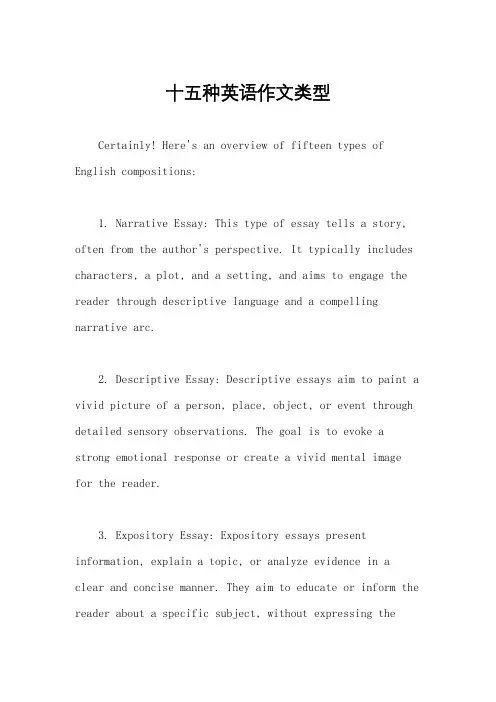 十五种英语作文类型

Certainly! Here's an overview of fifteen types of English compositions:

1. Narrative Essay: This type of essay tells a story, often from the author's perspective. It typically includes characters, a plot, and a setting, and aims to engage the reader through descriptive language and a compelling narrative arc.

2. Descriptive Essay: Descriptive essays aim to paint a vivid picture of a person, place, object, or event through detailed sensory observations. The goal is to evoke a strong emotional response or create a vivid mental image for the reader.

3. Expository Essay: Expository essays present information, explain a topic, or analyze evidence in a clear and concise manner. They aim to educate or inform the reader about a specific subject, without expressing the